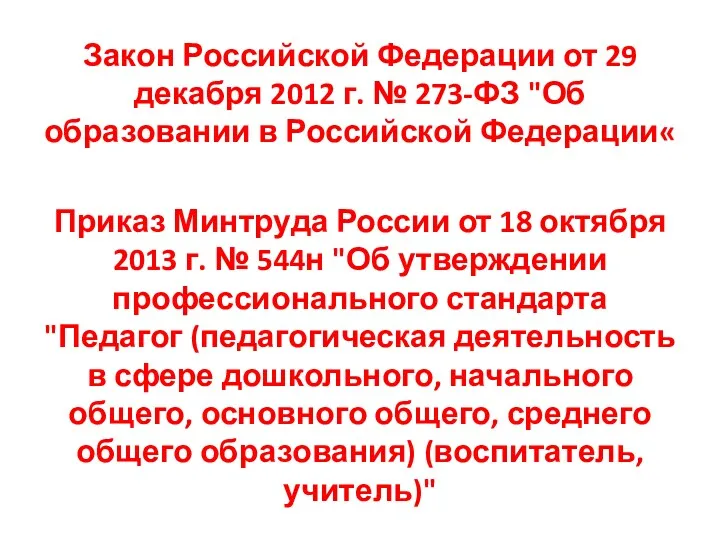 Закон Российской Федерации от 29 декабря 2012 г. № 273-ФЗ "Об образовании в Российской Федерации«

Приказ Минтруда России от 18 октября 2013 г. № 544н "Об утверждении профессионального стандарта "Педагог (педагогическая деятельность в сфере дошкольного, начального общего, основного общего, среднего общего образования) (воспитатель, учитель)"